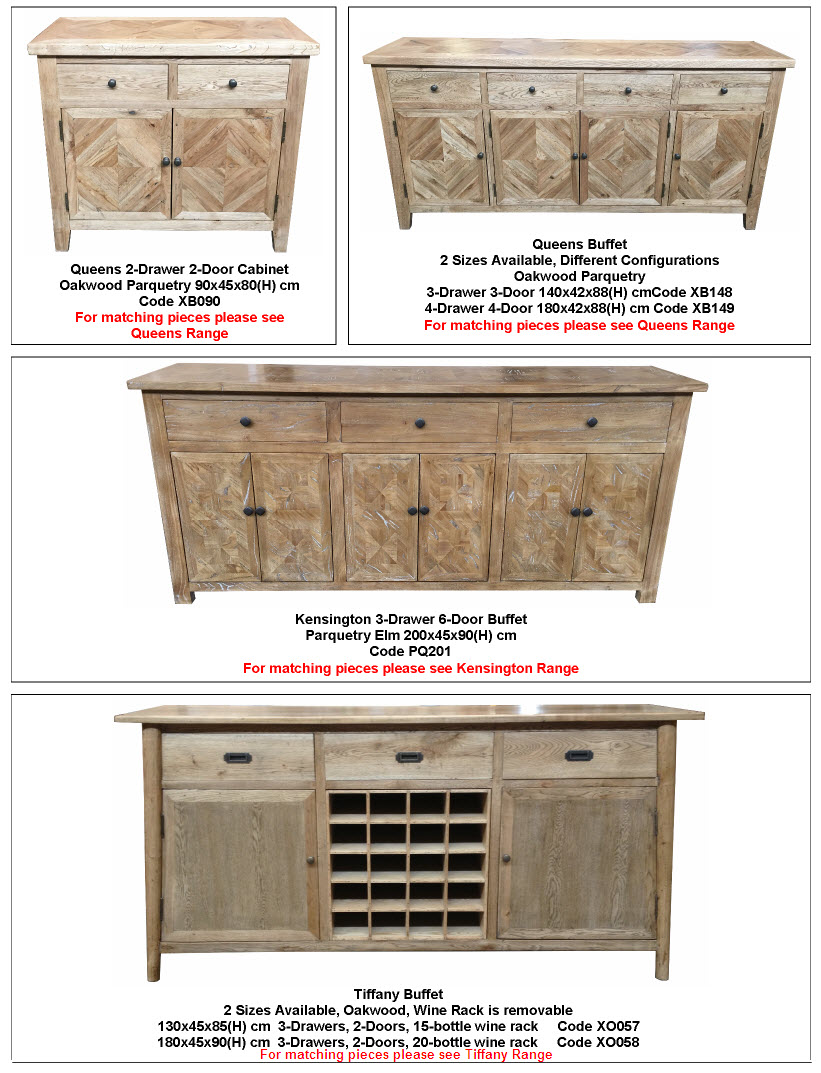 Queens 2-Drawer 2-Door Cabinet
Oakwood Parquetry 90x45x80(H) cm
Code XB090
For matching pieces please see
Queens Range

Queens Buffet
2 Sizes Available, Different Configurations
Oakwood Parquetry
3-Drawer 3-Door 140x42x88(H) cmCode XB148
4-Drawer 4-Door 180x42x88(H) cm Code XB149
For matching pieces please see Queens Range

Kensington 3-Drawer 6-Door Buffet
Parquetry Elm 200x45x90(H) cm
Code PQ201
For matching pieces please see Kensington Range

Tiffany Buffet
2 Sizes Available, Oakwood, Wine Rack is removable
130x45x85(H) cm 3-Drawers, 2-Doors, 15-bottle wine rack Code XO057
180x45x90(H) cm 3-Drawers, 2-Doors, 20-bottle wine rack Code XO058
For matching pieces please see Tiffany Range